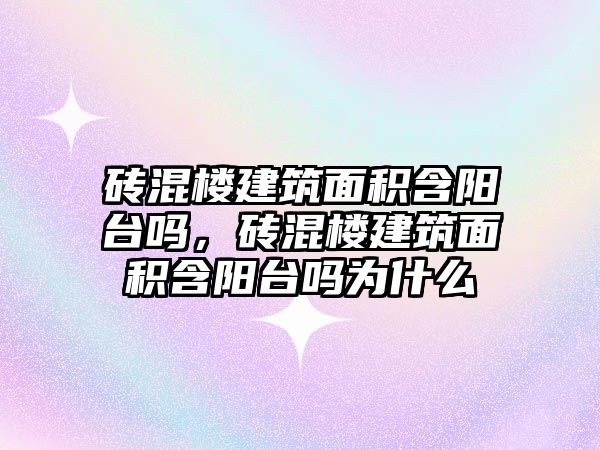 砖混楼建筑面积含阳台吗，砖混楼建筑面积含阳台吗为什么